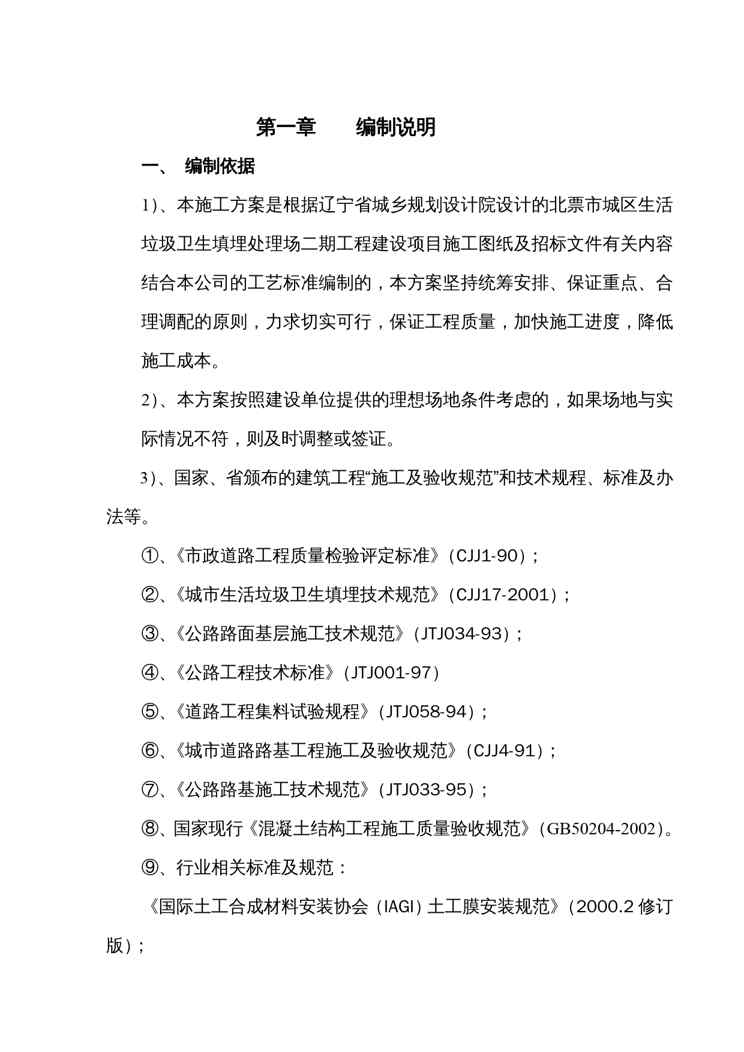 第一章　　编制说明

一、　编制依据

1）、本施工方案是根据辽宁省城乡规划设计院设计的北票市城区生活垃圾卫生填埋处理场二期工程建设项目施工图纸及招标文件有关内容结合本公司的工艺标准编制的，本方案坚持统筹安排、保证重点、合理调配的原则，力求切实可行，保证工程质量，加快施工进度，降低施工成本。

2）、本方案按照建设单位提供的理想场地条件考虑的，如果场地与实际情况不符，则及时调整或签证。

3）、国家、省颁布的建筑工程“施工及验收规范”和技术规程、标准及办法等。

①、《市政道路工程质量检验评定标准》（CJJ1-90）；

②、《城市生活垃圾卫生填埋技术规范》（CJJ17-2001）；

③、《公路路面基层施工技术规范》（JTJ034-93）；

④、《公路工程技术标准》（JTJ001-97）

⑤、《道路工程集料试验规程》（JTJ058-94）；

⑥、《城市道路路基工程施工及验收规范》（CJJ4-91）；

⑦、《公路路基施工技术规范》（JTJ033-95）；

⑧、国家现行《混凝土结构工程施工质量验收规范》（GB50204-2002）。

⑨、行业相关标准及规范：

《国际土工合成材料安装协会（IAGI）土工膜安装规范》（2000.2 修订版）；